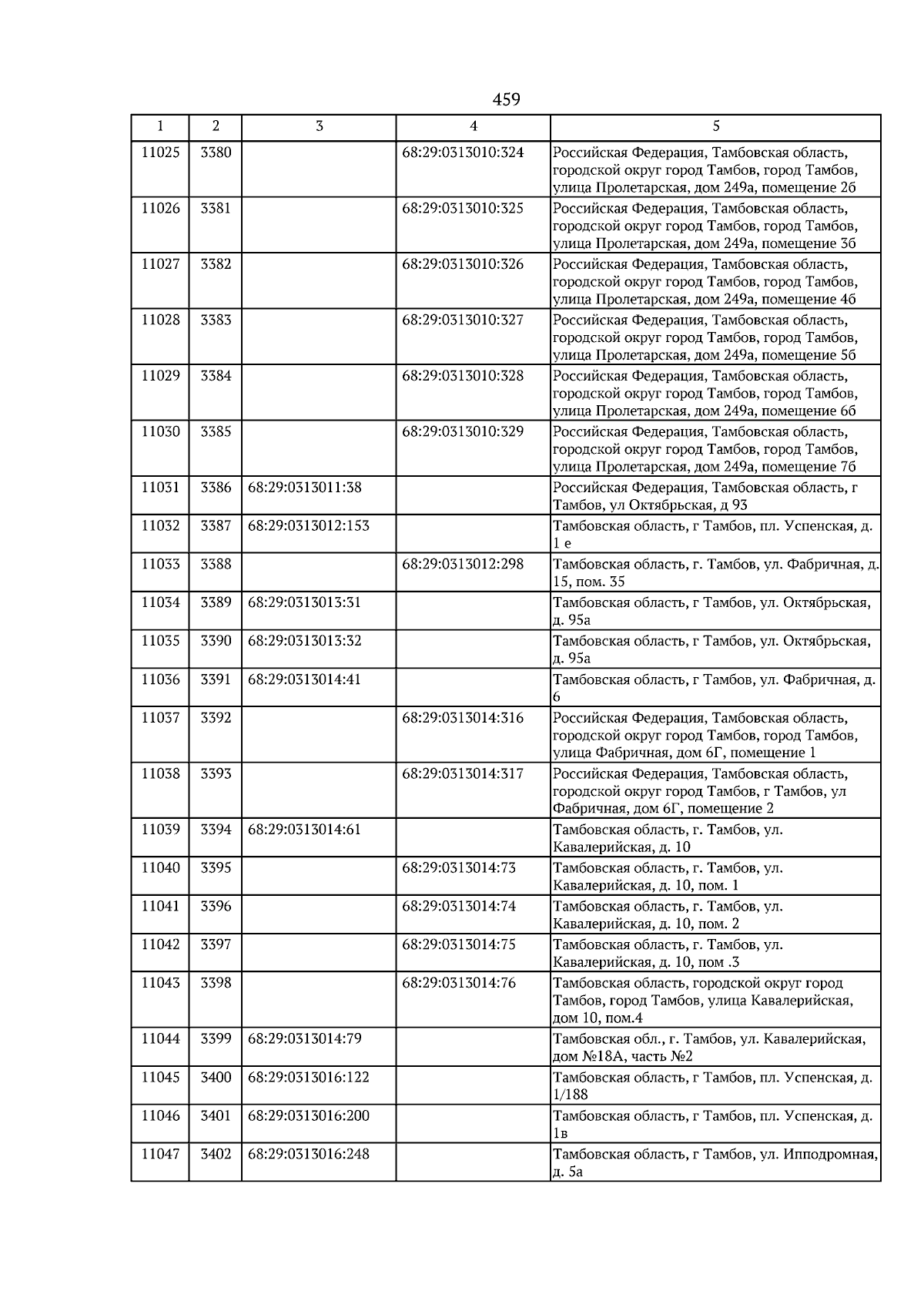 459

| 1 | 2 | 3 | 4 | 5 |
|---|---|---|---|---|
| 11025 | 3380 | | 68:29:0313010:324 | Российская Федерация, Тамбовская область, городской округ город Тамбов, город Тамбов, улица Пролетарская, дом 249а, помещение 2б |
| 11026 | 3381 | | 68:29:0313010:325 | Российская Федерация, Тамбовская область, городской округ город Тамбов, город Тамбов, улица Пролетарская, дом 249а, помещение 3б |
| 11027 | 3382 | | 68:29:0313010:326 | Российская Федерация, Тамбовская область, городской округ город Тамбов, город Тамбов, улица Пролетарская, дом 249а, помещение 4б |
| 11028 | 3383 | | 68:29:0313010:327 | Российская Федерация, Тамбовская область, городской округ город Тамбов, город Тамбов, улица Пролетарская, дом 249а, помещение 5б |
| 11029 | 3384 | | 68:29:0313010:328 | Российская Федерация, Тамбовская область, городской округ город Тамбов, город Тамбов, улица Пролетарская, дом 249а, помещение 6б |
| 11030 | 3385 | | 68:29:0313010:329 | Российская Федерация, Тамбовская область, городской округ город Тамбов, город Тамбов, улица Пролетарская, дом 249а, помещение 7б |
| 11031 | 3386 | 68:29:0313011:38 | | Российская Федерация, Тамбовская область, г Тамбов, ул Октябрьская, д 93 |
| 11032 | 3387 | 68:29:0313012:153 | | Тамбовская область, г Тамбов, пл. Успенская, д. 1 е |
| 11033 | 3388 | | 68:29:0313012:298 | Тамбовская область, г. Тамбов, ул. Фабричная, д. 15, пом. 35 |
| 11034 | 3389 | 68:29:0313013:31 | | Тамбовская область, г Тамбов, ул. Октябрьская, д. 95а |
| 11035 | 3390 | 68:29:0313013:32 | | Тамбовская область, г Тамбов, ул. Октябрьская, д. 95а |
| 11036 | 3391 | 68:29:0313014:41 | | Тамбовская область, г Тамбов, ул. Фабричная, д. 6 |
| 11037 | 3392 | | 68:29:0313014:316 | Российская Федерация, Тамбовская область, городской округ город Тамбов, город Тамбов, улица Фабричная, дом 6Г, помещение 1 |
| 11038 | 3393 | | 68:29:0313014:317 | Российская Федерация, Тамбовская область, городской округ город Тамбов, г Тамбов, ул Фабричная, дом 6Г, помещение 2 |
| 11039 | 3394 | 68:29:0313014:61 | | Тамбовская область, г. Тамбов, ул. Кавалерийская, д. 10 |
| 11040 | 3395 | | 68:29:0313014:73 | Тамбовская область, г. Тамбов, ул. Кавалерийская, д. 10, пом. 1 |
| 11041 | 3396 | | 68:29:0313014:74 | Тамбовская область, г. Тамбов, ул. Кавалерийская, д. 10, пом. 2 |
| 11042 | 3397 | | 68:29:0313014:75 | Тамбовская область, г. Тамбов, ул. Кавалерийская, д. 10, пом .3 |
| 11043 | 3398 | | 68:29:0313014:76 | Тамбовская область, городской округ город Тамбов, город Тамбов, улица Кавалерийская, дом 10, пом.4 |
| 11044 | 3399 | 68:29:0313014:79 | | Тамбовская обл., г. Тамбов, ул. Кавалерийская, дом №18А, часть №2 |
| 11045 | 3400 | 68:29:0313016:122 | | Тамбовская область, г Тамбов, пл. Успенская, д. 1/188 |
| 11046 | 3401 | 68:29:0313016:200 | | Тамбовская область, г Тамбов, пл. Успенская, д. 1в |
| 11047 | 3402 | 68:29:0313016:248 | | Тамбовская область, г Тамбов, ул. Ипподромная, д. 5а |